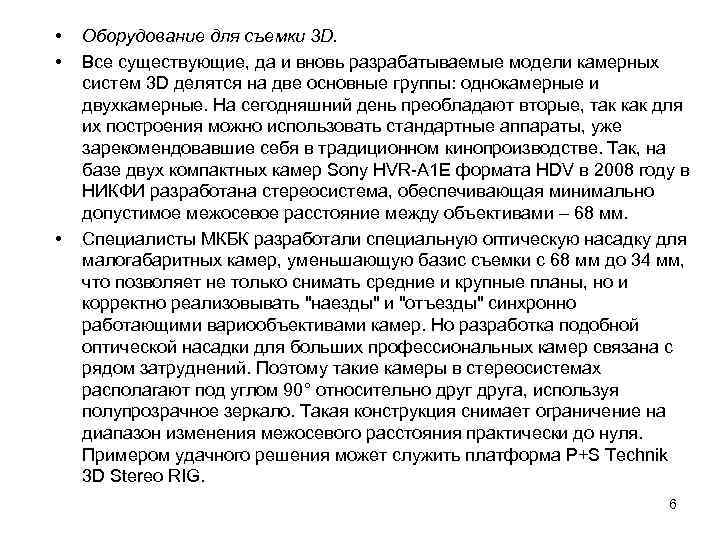 • Оборудование для съемки 3D.

• Все существующие, да и вновь разрабатываемые модели камерных систем 3D делятся на две основные группы: однокамерные и двухкамерные. На сегодняшний день преобладают вторые, так как для их построения можно использовать стандартные аппараты, уже зарекомендовавшие себя в традиционном кинопроизводстве. Так, на базе двух компактных камер Sony HVR-A1E формата HDV в 2008 году в НИКФИ разработана стереосистема, обеспечивающая минимально допустимое межосевое расстояние между объективами – 68 мм.

• Специалисты МКБК разработали специальную оптическую насадку для малогабаритных камер, уменьшающую базис съемки с 68 мм до 34 мм, что позволяет не только снимать средние и крупные планы, но и корректно реализовывать "наезды" и "отъезды" синхронно работающими вариообъективами камер. Но разработка подобной оптической насадки для больших профессиональных камер связана с рядом затруднений. Поэтому такие камеры в стереосистемах располагают под углом 90° относительно друг друга, используя полупрозрачное зеркало. Такая конструкция снимает ограничение на диапазон изменения межосевого расстояния практически до нуля. Примером удачного решения может служить платформа P+S Technik 3D Stereo RIG.

6